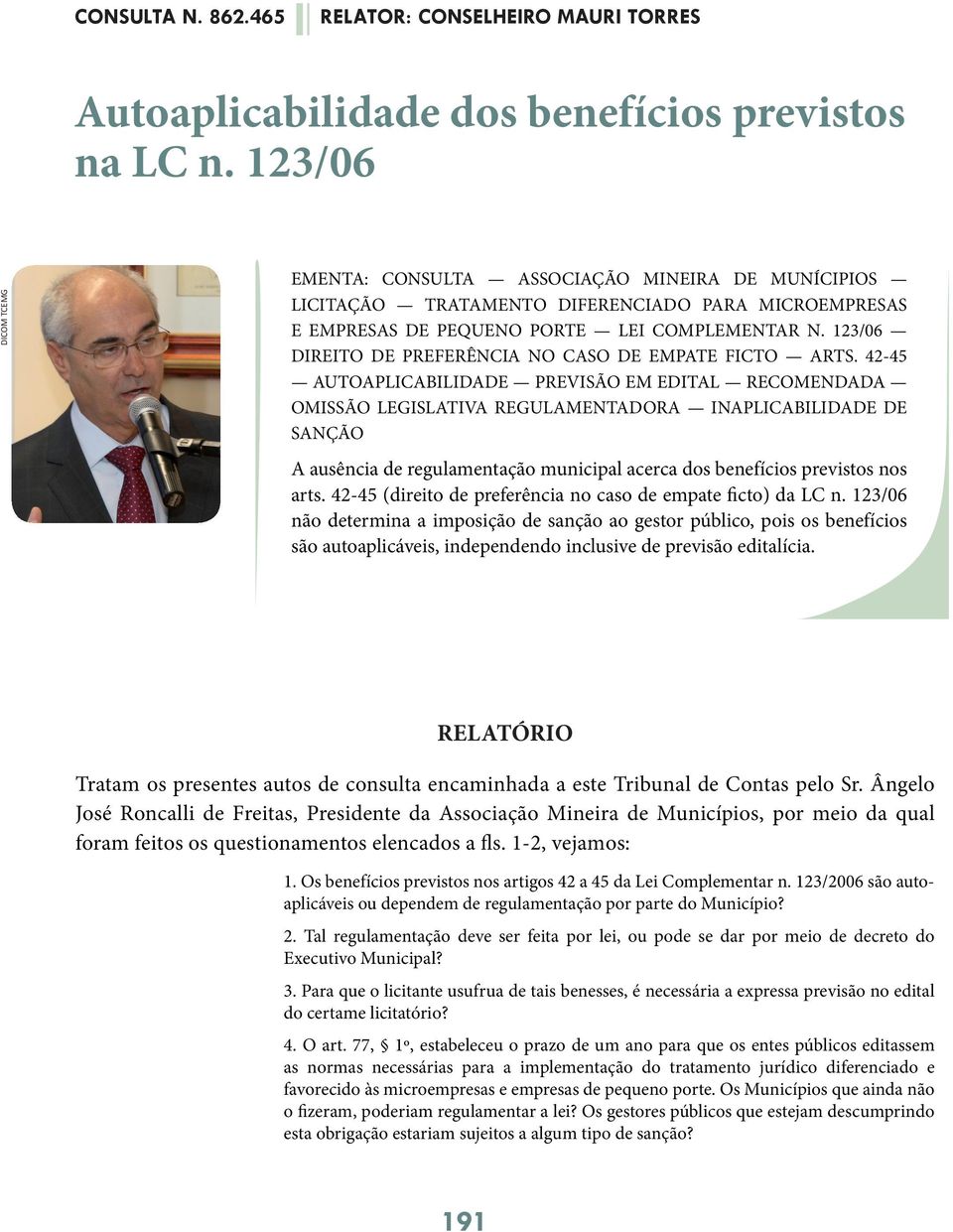 CONSULTA N. 862.465 RELATOR: CONSELHEIRO MAURI TORRES

Autoaplicabilidade dos benefícios previstos na LC n. 123/06

DICOM TCEMG

EMENTA: CONSULTA — ASSOCIAÇÃO MINEIRA DE MUNÍCIPIOS — LICITAÇÃO — TRATAMENTO DIFERENCIADO PARA MICROEMPRESAS E EMPRESAS DE PEQUENO PORTE — LEI COMPLEMENTAR N. 123/06 — DIREITO DE PREFERÊNCIA NO CASO DE EMPATE FICTO — ARTS. 42-45 — AUTOAPLICABILIDADE — PREVISÃO EM EDITAL — RECOMENDADA — OMISSÃO LEGISLATIVA REGULAMENTADORA — INAPLICABILIDADE DE SANÇÃO

A ausência de regulamentação municipal acerca dos benefícios previstos nos arts. 42-45 (direito de preferência no caso de empate ficto) da LC n. 123/06 não determina a imposição de sanção ao gestor público, pois os benefícios são autoaplicáveis, independendo inclusive de previsão editalícia.

RELATÓRIO

Tratam os presentes autos de consulta encaminhada a este Tribunal de Contas pelo Sr. Ângelo José Roncalli de Freitas, Presidente da Associação Mineira de Municípios, por meio da qual foram feitos os questionamentos elencados a fls. 1-2, vejamos:

1. Os benefícios previstos nos artigos 42 a 45 da Lei Complementar n. 123/2006 são autoaplicáveis ou dependem de regulamentação por parte do Município?

2. Tal regulamentação deve ser feita por lei, ou pode se dar por meio de decreto do Executivo Municipal?

3. Para que o licitante usufrua de tais benesses, é necessária a expressa previsão no edital do certame licitatório?

4. O art. 77, § 1º, estabeleceu o prazo de um ano para que os entes públicos editassem as normas necessárias para a implementação do tratamento jurídico diferenciado e favorecido às microempresas e empresas de pequeno porte. Os Municípios que ainda não o fizeram, poderiam regulamentar a lei? Os gestores públicos que estejam descumprindo esta obrigação estariam sujeitos a algum tipo de sanção?

191